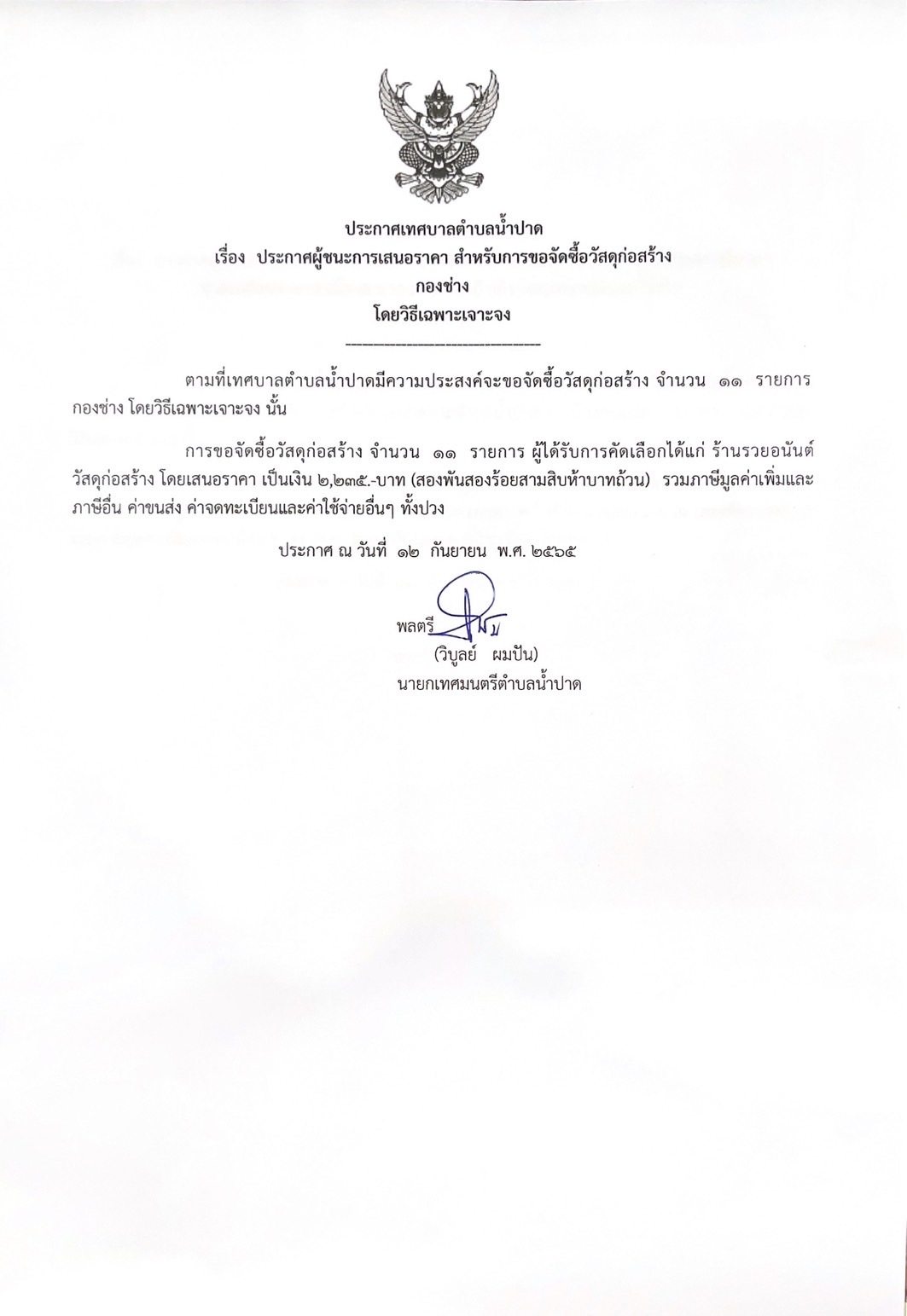 ประกาศเทศบาลตำบลน้ำปาด
เรื่อง ประกาศผู้ชนะการเสนอราคา สำหรับการขอจัดซื้อวัสดุก่อสร้าง
กองช่าง
โดยวิธีเฉพาะเจาะจง

ตามที่เทศบาลตำบลน้ำปาดมีความประสงค์จะขอจัดซื้อวัสดุก่อสร้าง จำนวน ๑๑ รายการ กองช่าง โดยวิธีเฉพาะเจาะจง นั้น

การขอจัดซื้อวัสดุก่อสร้าง จำนวน ๑๑ รายการ ผู้ได้รับการคัดเลือกได้แก่ ร้านรวยอนันต์วัสดุก่อสร้าง โดยเสนอราคา เป็นเงิน ๒,๒๓๕.-บาท (สองพันสองร้อยสามสิบห้าบาทถ้วน) รวมภาษีมูลค่าเพิ่มและภาษีอื่น ค่าขนส่ง ค่าจดทะเบียนและค่าใช้จ่ายอื่นๆ ทั้งปวง

ประกาศ ณ วันที่ ๑๒ กันยายน พ.ศ. ๒๕๖๕

พลตรี
(วิบูลย์ ผมปัน)
นายกเทศมนตรีตำบลน้ำปาด